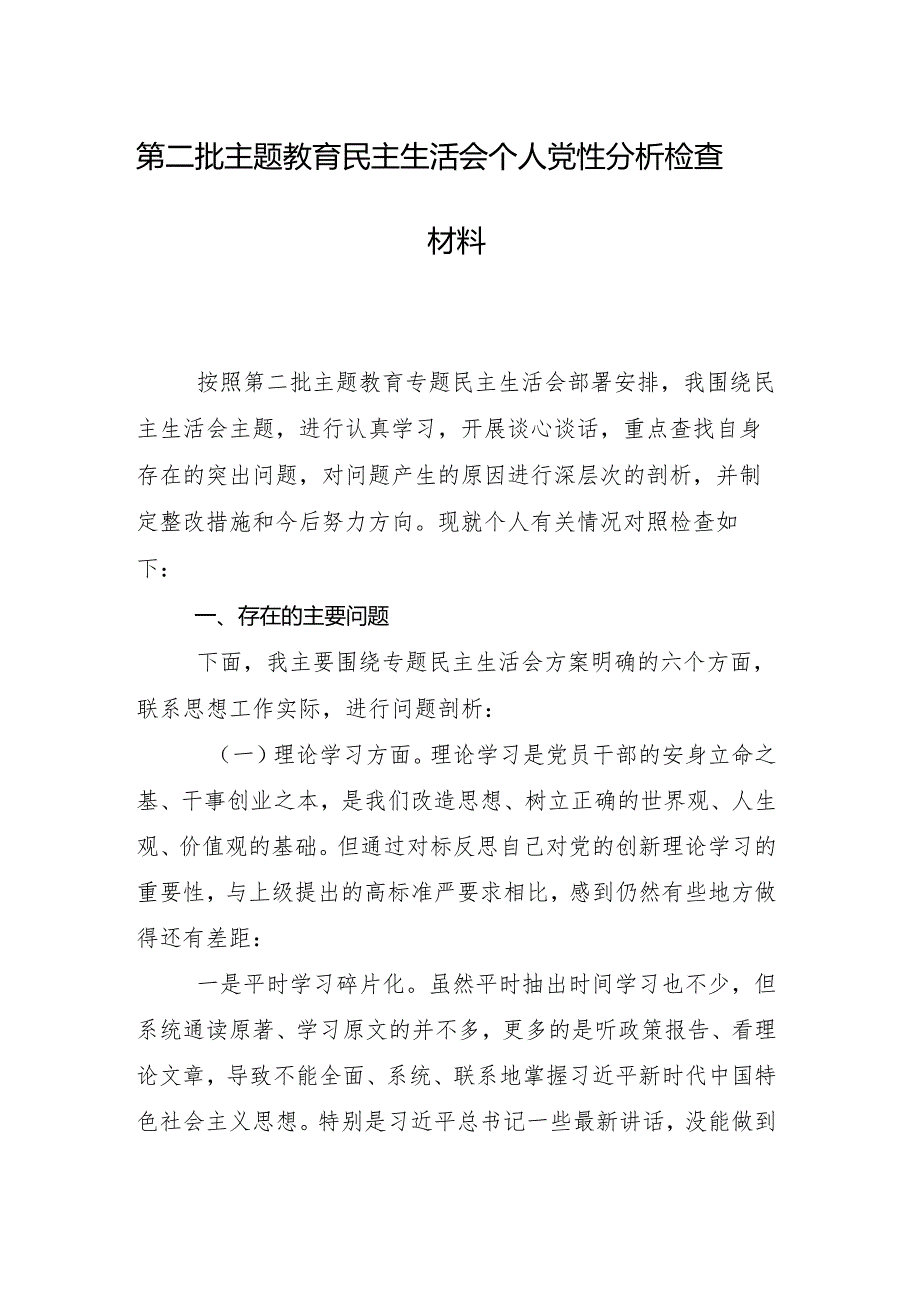 第二批主题教育民主生活会个人党性分析检查材料

按照第二批主题教育专题民主生活会部署安排，我围绕民主生活会主题，进行认真学习，开展谈心谈话，重点查找自身存在的突出问题，对问题产生的原因进行深层次的剖析，并制定整改措施和今后努力方向。现就个人有关情况对照检查如下：

一、存在的主要问题

下面，我主要围绕专题民主生活会方案明确的六个方面，联系思想工作实际，进行问题剖析：

（一）理论学习方面。理论学习是党员干部的安身立命之基、干事创业之本，是我们改造思想、树立正确的世界观、人生观、价值观的基础。但通过对标反思自己对党的创新理论学习的重要性，与上级提出的高标准严要求相比，感到仍然有些地方做得还有差距：

一是平时学习碎片化。虽然平时抽出时间学习也不少，但系统通读原著、学习原文的并不多，更多的是听政策报告、看理论文章，导致不能全面、系统、联系地掌握习近平新时代中国特色社会主义思想。特别是习近平总书记一些最新讲话，没能做到